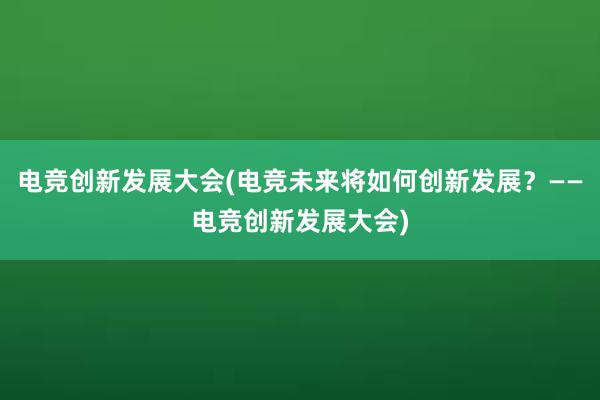 电竞创新发展大会(电竞未来将如何创新发展？——电竞创新发展大会)